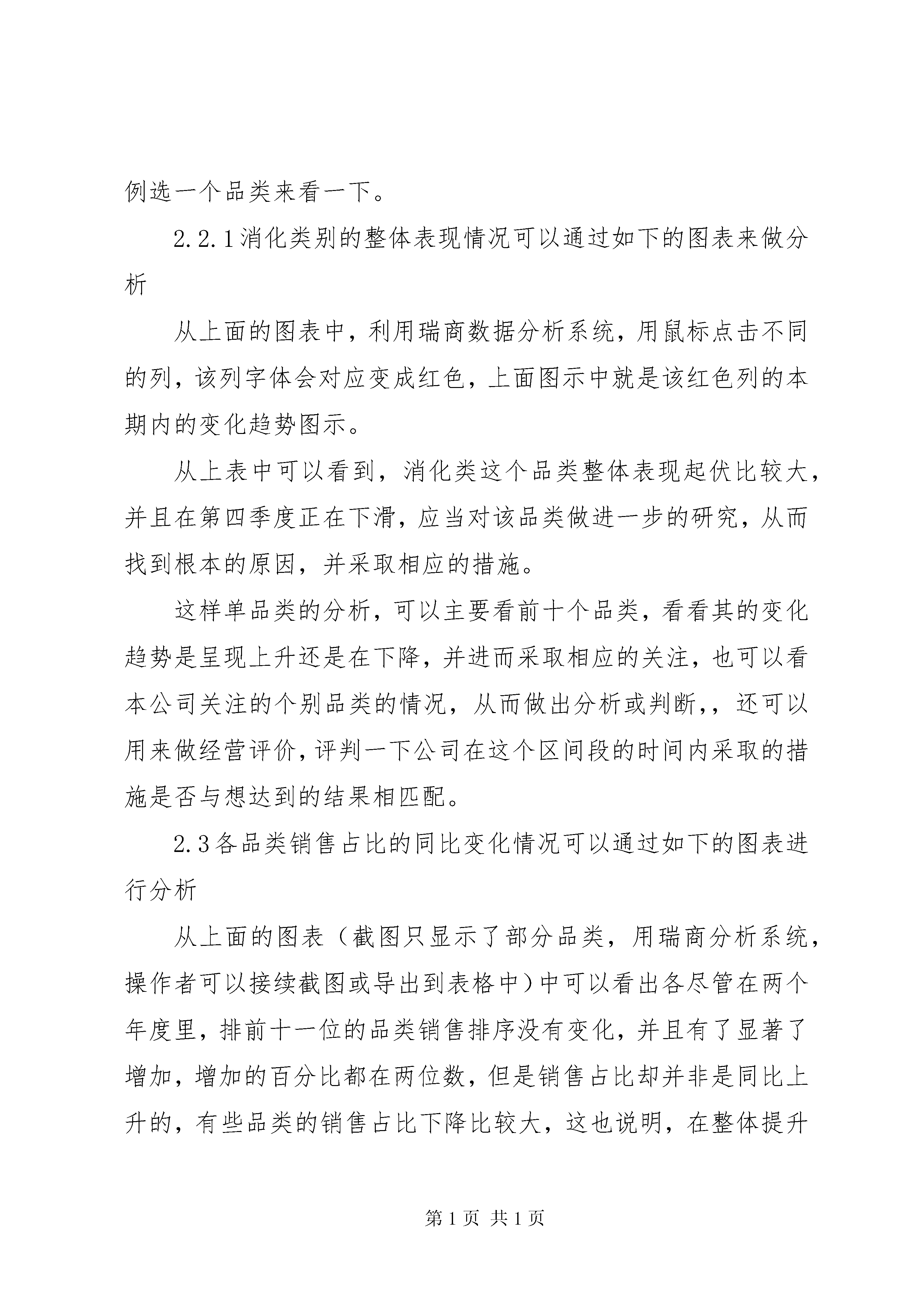 例选一个品类来看一下。

2.2.1消化类别的整体表现情况可以通过如下的图表来做分析

从上面的图表中，利用瑞商数据分析系统，用鼠标点击不同的列，该列字体会对应变成红色，上面图示中就是该红色列的本期内的变化趋势图示。

从上表中可以看到，消化类这个品类整体表现起伏比较大，并且在第四季度正在下滑，应当对该品类做进一步的研究，从而找到根本的原因，并采取相应的措施。

这样单品类的分析，可以主要看前十个品类，看看其的变化趋势是呈现上升还是在下降，并进而采取相应的关注，也可以看本公司关注的个别品类的情况，从而做出分析或判断,，还可以用来做经营评价,评判一下公司在这个区间段的时间内采取的措施是否与想达到的结果相匹配。

2.3各品类销售占比的同比变化情况可以通过如下的图表进行分析

从上面的图表（截图只显示了部分品类，用瑞商分析系统，操作者可以接续截图或导出到表格中）中可以看出各尽管在两个年度里，排前十一位的品类销售排序没有变化，并且有了显著了增加，增加的百分比都在两位数，但是销售占比却并非是同比上升的，有些品类的销售占比下降比较大，这也说明，在整体提升

第1页 共1页